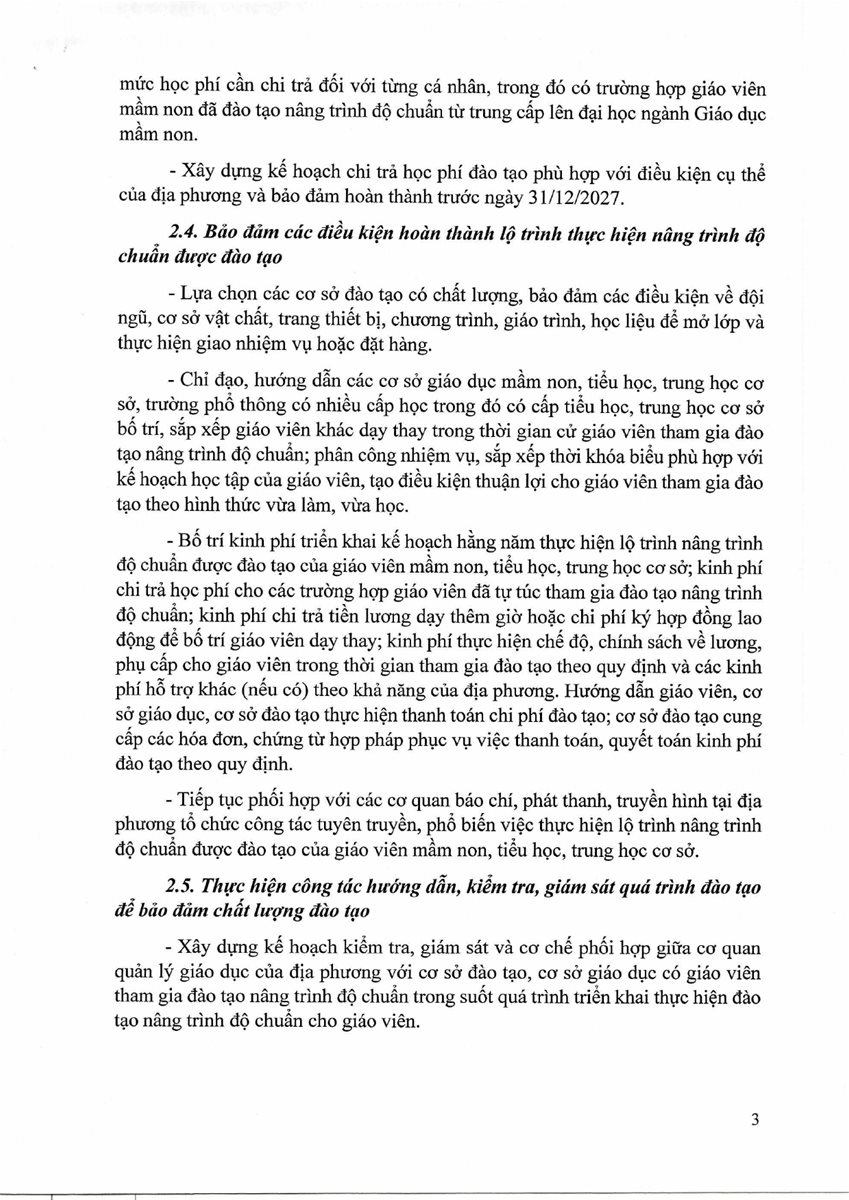 mức học phí cần chi trả đối với từng cá nhân, trong đó có trường hợp giáo viên mầm non đã đào tạo nâng trình độ chuẩn từ trung cấp lên đại học ngành Giáo dục mầm non.

- Xây dựng kế hoạch chi trả học phí đào tạo phù hợp với điều kiện cụ thể của địa phương và bảo đảm hoàn thành trước ngày 31/12/2027.

2.4. Bảo đảm các điều kiện hoàn thành lộ trình thực hiện nâng trình độ chuẩn được đào tạo

- Lựa chọn các cơ sở đào tạo có chất lượng, bảo đảm các điều kiện về đội ngũ, cơ sở vật chất, trang thiết bị, chương trình, giáo trình, học liệu để mở lớp và thực hiện giao nhiệm vụ hoặc đặt hàng.

- Chỉ đạo, hướng dẫn các cơ sở giáo dục mầm non, tiểu học, trung học cơ sở, trường phổ thông có nhiều cấp học trong đó có cấp tiểu học, trung học cơ sở bố trí, sắp xếp giáo viên khác dạy thay trong thời gian cử giáo viên tham gia đào tạo nâng trình độ chuẩn; phân công nhiệm vụ, sắp xếp thời khóa biểu phù hợp với kế hoạch học tập của giáo viên, tạo điều kiện thuận lợi cho giáo viên tham gia đào tạo theo hình thức vừa làm, vừa học.

- Bố trí kinh phí triển khai kế hoạch hằng năm thực hiện lộ trình nâng trình độ chuẩn được đào tạo của giáo viên mầm non, tiểu học, trung học cơ sở; kinh phí chi trả học phí cho các trường hợp giáo viên đã tự túc tham gia đào tạo nâng trình độ chuẩn; kinh phí chi trả tiền lương dạy thêm giờ hoặc chi phí ký hợp đồng lao động để bố trí giáo viên dạy thay; kinh phí thực hiện chế độ, chính sách về lương, phụ cấp cho giáo viên trong thời gian tham gia đào tạo theo quy định và các kinh phí hỗ trợ khác (nếu có) theo khả năng của địa phương. Hướng dẫn giáo viên, cơ sở giáo dục, cơ sở đào tạo thực hiện thanh toán chi phí đào tạo; cơ sở đào tạo cung cấp các hóa đơn, chứng từ hợp pháp phục vụ việc thanh toán, quyết toán kinh phí đào tạo theo quy định.

- Tiếp tục phối hợp với các cơ quan báo chí, phát thanh, truyền hình tại địa phương tổ chức công tác tuyên truyền, phổ biến việc thực hiện lộ trình nâng trình độ chuẩn được đào tạo của giáo viên mầm non, tiểu học, trung học cơ sở.

2.5. Thực hiện công tác hướng dẫn, kiểm tra, giám sát quá trình đào tạo để bảo đảm chất lượng đào tạo

- Xây dựng kế hoạch kiểm tra, giám sát và cơ chế phối hợp giữa cơ quan quản lý giáo dục của địa phương với cơ sở đào tạo, cơ sở giáo dục có giáo viên tham gia đào tạo nâng trình độ chuẩn trong suốt quá trình triển khai thực hiện đào tạo nâng trình độ chuẩn cho giáo viên.

3